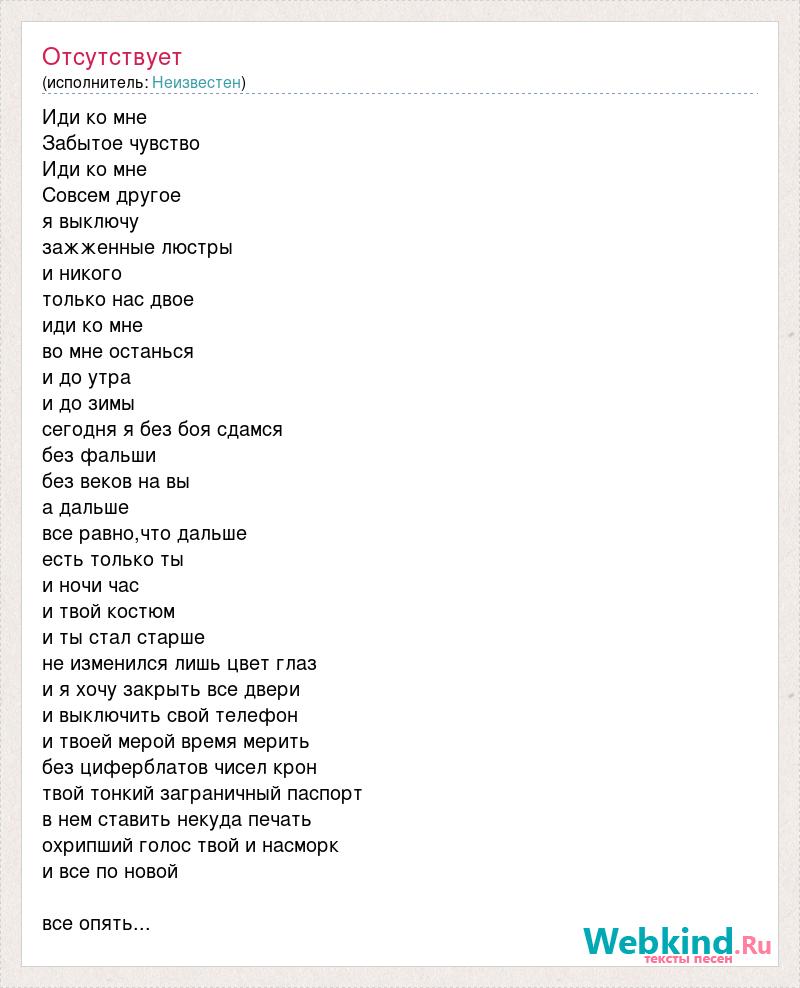 Отсутствует
(исполнитель: Неизвестен)

Иди ко мне
Забытое чувство
Иди ко мне
Совсем другое
я выключу
зажженные люстры
и никого
только нас двое
иди ко мне
во мне останься
и до утра
и до зимы
сегодня я без боя сдамся
без фальши
без веков на вы
а дальше
все равно,что дальше
есть только ты
и ночи час
и твой костюм
и ты стал старше
не изменился лишь цвет глаз
и я хочу закрыть все двери
и выключить свой телефон
и твоей мерой время мерить
без циферблатов чисел крон
твой тонкий заграничный паспорт
в нем ставить некуда печать
охрипший голос твой и насморк
и все по новой

все опять...

Webkind.Ru
тексты песен